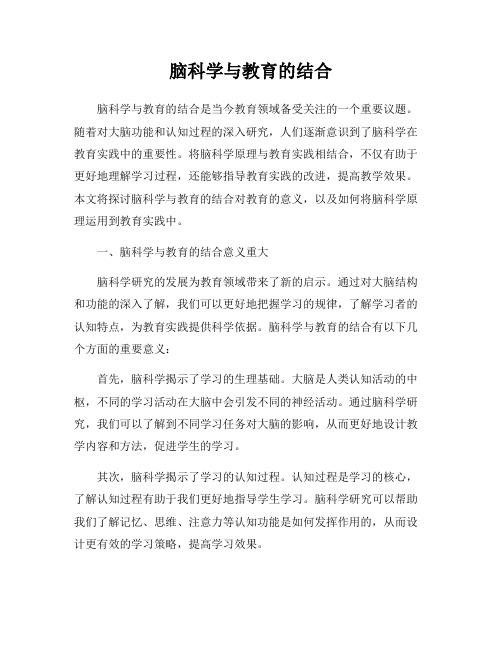 脑科学与教育的结合

脑科学与教育的结合是当今教育领域备受关注的一个重要议题。随着对大脑功能和认知过程的深入研究，人们逐渐意识到了脑科学在教育实践中的重要性。将脑科学原理与教育实践相结合，不仅有助于更好地理解学习过程，还能够指导教育实践的改进，提高教学效果。本文将探讨脑科学与教育的结合对教育的意义，以及如何将脑科学原理运用到教育实践中。

一、脑科学与教育的结合意义重大

脑科学研究的发展为教育领域带来了新的启示。通过对大脑结构和功能的深入了解，我们可以更好地把握学习的规律，了解学习者的认知特点，为教育实践提供科学依据。脑科学与教育的结合有以下几个方面的重要意义：

首先，脑科学揭示了学习的生理基础。大脑是人类认知活动的中枢，不同的学习活动在大脑中会引发不同的神经活动。通过脑科学研究，我们可以了解到不同学习任务对大脑的影响，从而更好地设计教学内容和方法，促进学生的学习。

其次，脑科学揭示了学习的认知过程。认知过程是学习的核心，了解认知过程有助于我们更好地指导学生学习。脑科学研究可以帮助我们了解记忆、思维、注意力等认知功能是如何发挥作用的，从而设计更有效的学习策略，提高学习效果。